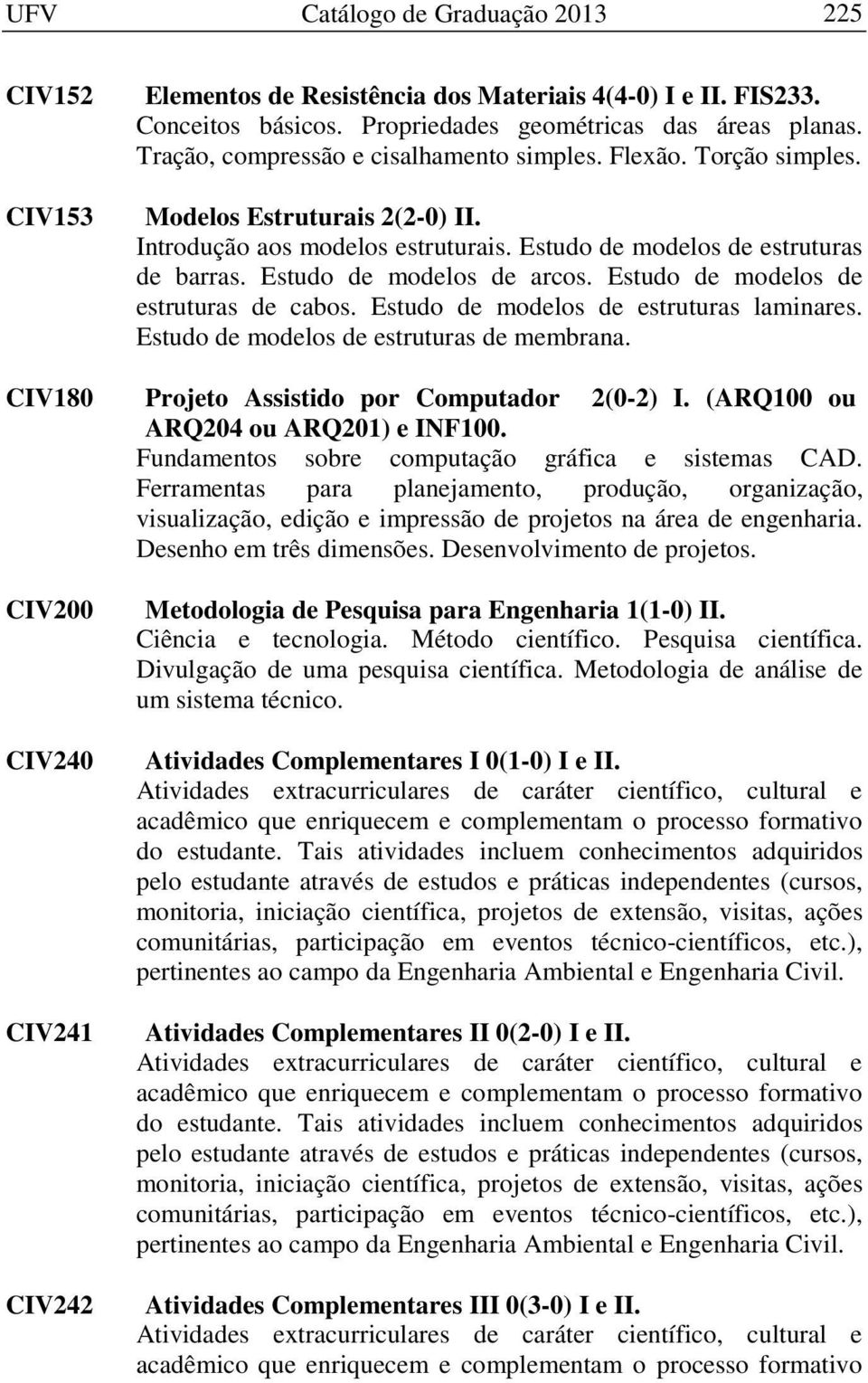 UFV Catálogo de Graduação 2013 225

CIV152 Elementos de Resistência dos Materiais 4(4-0) I e II. FIS233.
Conceitos básicos. Propriedades geométricas das áreas planas. Tração, compressão e cisalhamento simples. Flexão. Torção simples.

CIV153 Modelos Estruturais 2(2-0) II.
Introdução aos modelos estruturais. Estudo de modelos de estruturas de barras. Estudo de modelos de arcos. Estudo de modelos de estruturas de cabos. Estudo de modelos de estruturas laminares. Estudo de modelos de estruturas de membrana.

CIV180 Projeto Assistido por Computador 2(0-2) I. (ARQ100 ou ARQ204 ou ARQ201) e INF100.
Fundamentos sobre computação gráfica e sistemas CAD. Ferramentas para planejamento, produção, organização, visualização, edição e impressão de projetos na área de engenharia. Desenho em três dimensões. Desenvolvimento de projetos.

CIV200 Metodologia de Pesquisa para Engenharia 1(1-0) II.
Ciência e tecnologia. Método científico. Pesquisa científica. Divulgação de uma pesquisa científica. Metodologia de análise de um sistema técnico.

CIV240 Atividades Complementares I 0(1-0) I e II.
Atividades extracurriculares de caráter científico, cultural e acadêmico que enriquecem e complementam o processo formativo do estudante. Tais atividades incluem conhecimentos adquiridos pelo estudante através de estudos e práticas independentes (cursos, monitoria, iniciação científica, projetos de extensão, visitas, ações comunitárias, participação em eventos técnico-científicos, etc.), pertinentes ao campo da Engenharia Ambiental e Engenharia Civil.

CIV241 Atividades Complementares II 0(2-0) I e II.
Atividades extracurriculares de caráter científico, cultural e acadêmico que enriquecem e complementam o processo formativo do estudante. Tais atividades incluem conhecimentos adquiridos pelo estudante através de estudos e práticas independentes (cursos, monitoria, iniciação científica, projetos de extensão, visitas, ações comunitárias, participação em eventos técnico-científicos, etc.), pertinentes ao campo da Engenharia Ambiental e Engenharia Civil.

CIV242 Atividades Complementares III 0(3-0) I e II.
Atividades extracurriculares de caráter científico, cultural e acadêmico que enriquecem e complementam o processo formativo